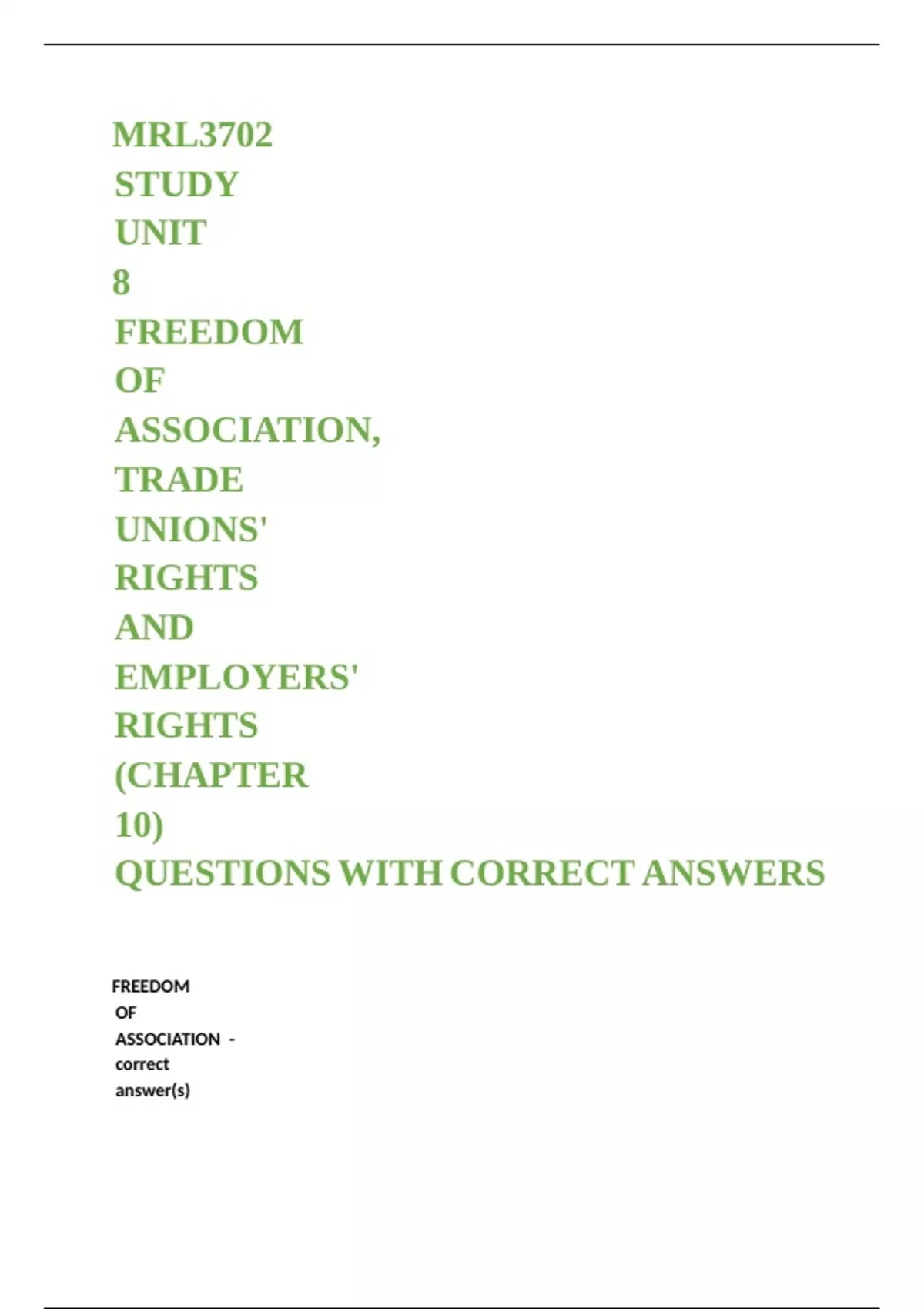 MRL3702 STUDY UNIT 8 FREEDOM OF ASSOCIATION, TRADE UNIONS' RIGHTS AND EMPLOYERS' RIGHTS (CHAPTER 10) QUESTIONS WITH CORRECT ANSWERS

FREEDOM OF ASSOCIATION - correct answer(s)